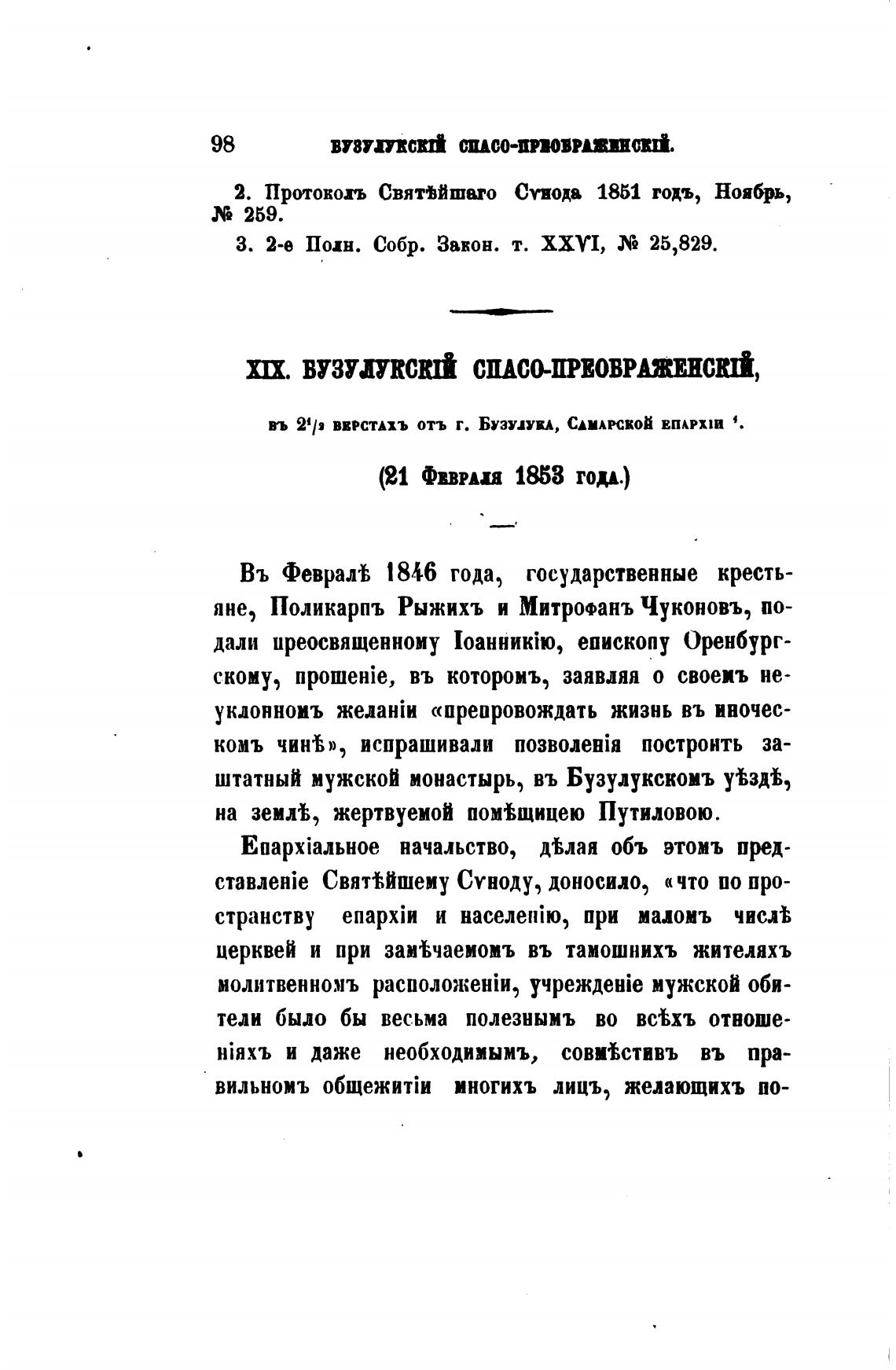 98 БУЗУЛУКСКІЙ СПАСО-ПРЕОБРАЖЕНСКІЙ.

2. Протоколъ Святѣйшаго Сѵнода 1851 годъ, Ноябрь, № 259.

3. 2-е Полн. Собр. Закон. т. XXVI, № 25,829.

XIX. БУЗУЛУКСКІЙ СПАСО-ПРЕОБРАЖЕНСКІЙ,

въ $2^1/_2$ верстахъ отъ г. Бузулука, Самарской епархіи $^1$.

(21 Февраля 1853 года.)

Въ Февралѣ 1846 года, государственные крестьяне, Поликарпъ Рыжихъ и Митрофанъ Чуконовъ, подали преосвященному Іоанникію, епископу Оренбургскому, прошеніе, въ которомъ, заявляя о своемъ неуклонномъ желаніи «препровождать жизнь въ иноческомъ чинѣ», испрашивали позволенія построить заштатный мужской монастырь, въ Бузулукскомъ уѣздѣ, на землѣ, жертвуемой помѣщицею Путиловою.

Епархіальное начальство, дѣлая объ этомъ представленіе Святѣйшему Сѵноду, доносило, «что по пространству епархіи и населенію, при маломъ числѣ церквей и при замѣчаемомъ въ тамошнихъ жителяхъ молитвенномъ расположеніи, учрежденіе мужской обители было бы весьма полезнымъ во всѣхъ отношеніяхъ и даже необходимымъ, совмѣстивъ въ правильномъ общежитіи многихъ лицъ, желающихъ по-